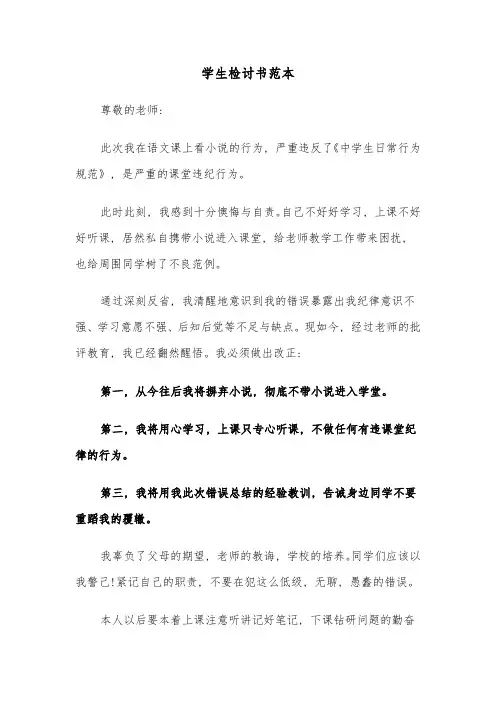 学生检讨书范本

尊敬的老师:

此次我在语文课上看小说的行为，严重违反了《中学生日常行为规范》，是严重的课堂违纪行为。

此时此刻，我感到十分懊悔与自责。自己不好好学习，上课不好好听课，居然私自携带小说进入课堂，给老师教学工作带来困扰，也给周围同学树了不良范例。

通过深刻反省，我清醒地意识到我的错误暴露出我纪律意识不强、学习意愿不强、后知后觉等不足与缺点。现如今，经过老师的批评教育，我已经翻然醒悟。我必须做出改正:

第一，从今往后我将摒弃小说，彻底不带小说进入学堂。

第二，我将用心学习，上课只专心听课，不做任何有违课堂纪律的行为。

第三，我将用我此次错误总结的经验教训，告诫身边同学不要重蹈我的覆辙。

我辜负了父母的期望，老师的教诲，学校的培养。同学们应该以我警己!紧记自己的职责，不要在犯这么低级，无聊，愚蠢的错误。

本人以后要本着上课注意听讲记好笔记，下课钻研问题的勤奋